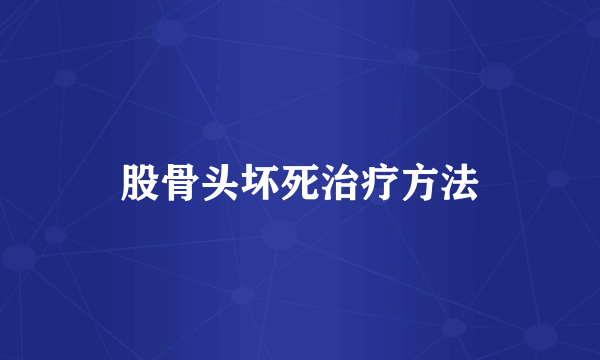 股骨头坏死治疗方法